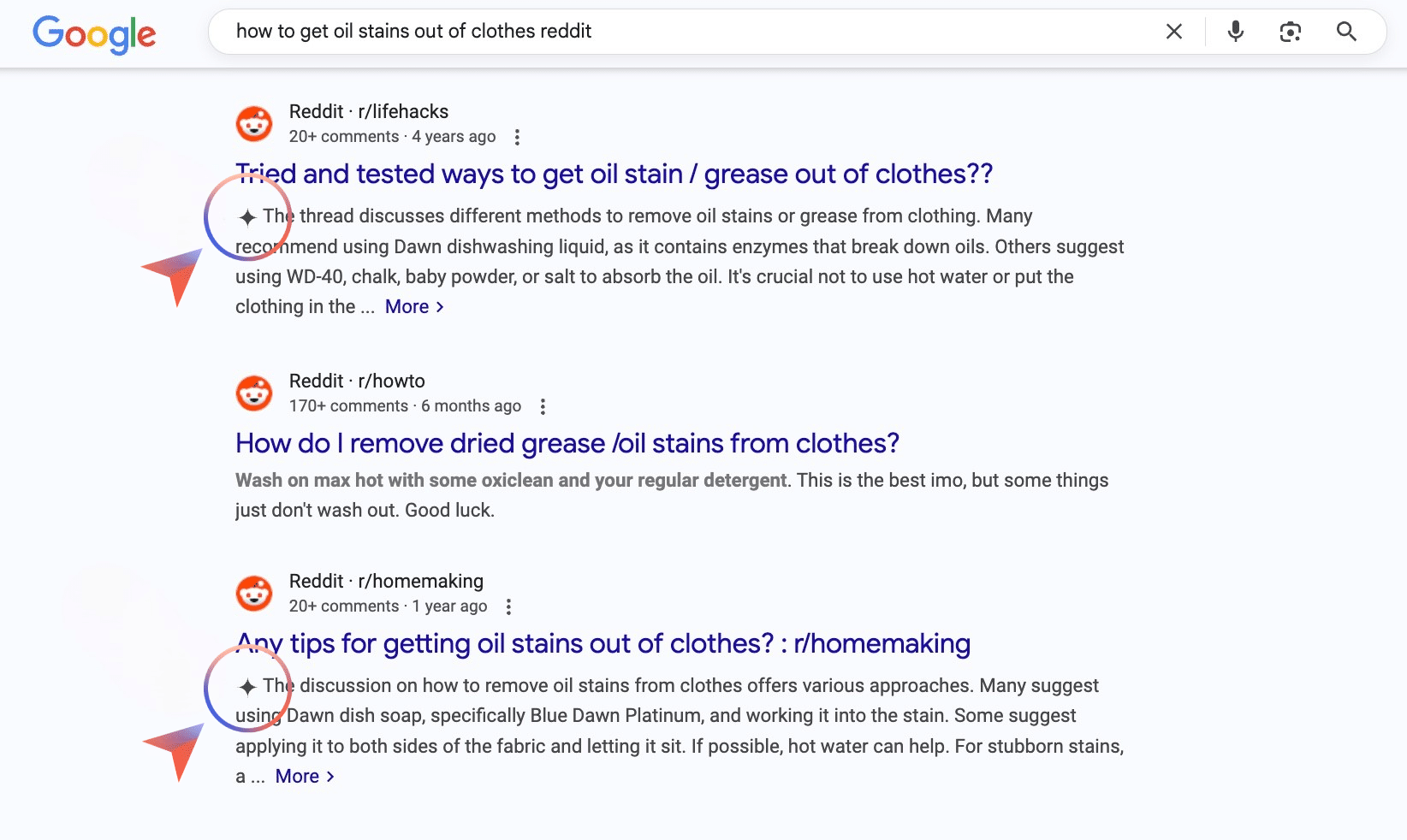 Google

how to get oil stains out of clothes reddit

Reddit · r/lifehacks
20+ comments · 4 years ago

Tried and tested ways to get oil stain / grease out of clothes??

The thread discusses different methods to remove oil stains or grease from clothing. Many recommend using Dawn dishwashing liquid, as it contains enzymes that break down oils. Others suggest using WD-40, chalk, baby powder, or salt to absorb the oil. It's crucial not to use hot water or put the clothing in the ... More

Reddit · r/howto
170+ comments · 6 months ago

How do I remove dried grease /oil stains from clothes?

Wash on max hot with some oxiclean and your regular detergent. This is the best imo, but some things just don't wash out. Good luck.

Reddit · r/homemaking
20+ comments · 1 year ago

Any tips for getting oil stains out of clothes? : r/homemaking

The discussion on how to remove oil stains from clothes offers various approaches. Many suggest using Dawn dish soap, specifically Blue Dawn Platinum, and working it into the stain. Some suggest applying it to both sides of the fabric and letting it sit. If possible, hot water can help. For stubborn stains, a ... More